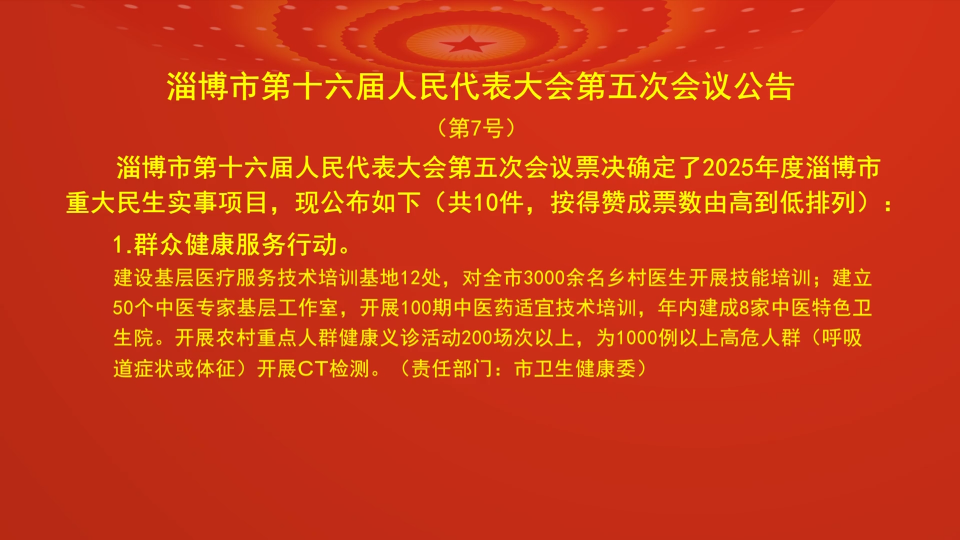 淄博市第十六届人民代表大会第五次会议公告

（第7号）

淄博市第十六届人民代表大会第五次会议票决确定了2025年度淄博市重大民生实事项目，现公布如下（共10件，按得赞成票数由高到低排列）：

1.群众健康服务行动。

建设基层医疗服务技术培训基地12处，对全市3000余名乡村医生开展技能培训；建立50个中医专家基层工作室，开展100期中医药适宜技术培训，年内建成8家中医特色卫生院。开展农村重点人群健康义诊活动200场次以上，为1000例以上高危人群（呼吸道症状或体征）开展CT检测。（责任部门：市卫生健康委）